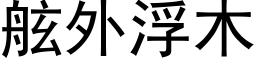 舷外浮木